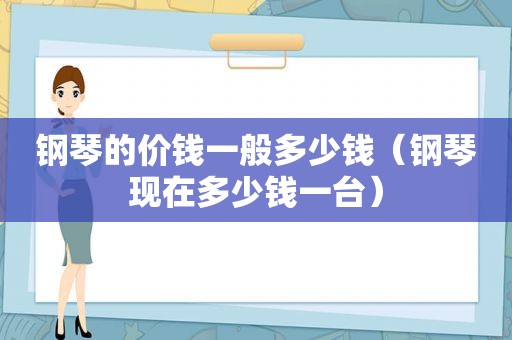 钢琴的价钱一般多少钱（钢琴现在多少钱一台）